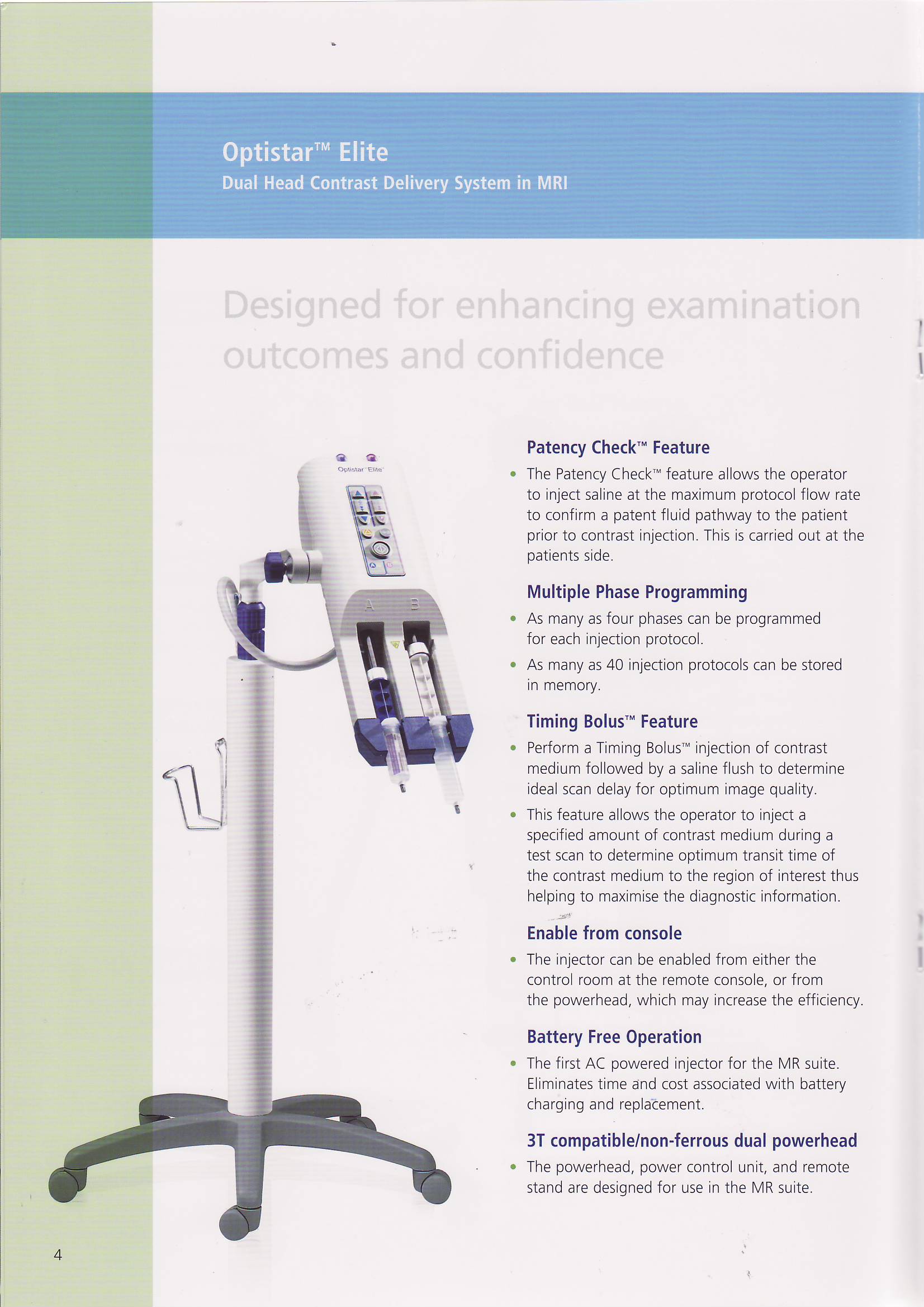 Optistar™ Elite
Dual Head Contrast Delivery System in MRI

Designed for enhancing examination outcomes and confidence

Optistar Elite

A B

Patency Check™ Feature

• The Patency Check™ feature allows the operator to inject saline at the maximum protocol flow rate to confirm a patent fluid pathway to the patient prior to contrast injection. This is carried out at the patients side.

Multiple Phase Programming

• As many as four phases can be programmed for each injection protocol.

• As many as 40 injection protocols can be stored in memory.

Timing Bolus™ Feature

• Perform a Timing Bolus™ injection of contrast medium followed by a saline flush to determine ideal scan delay for optimum image quality.

• This feature allows the operator to inject a specified amount of contrast medium during a test scan to determine optimum transit time of the contrast medium to the region of interest thus helping to maximise the diagnostic information.

Enable from console

• The injector can be enabled from either the control room at the remote console, or from the powerhead, which may increase the efficiency.

Battery Free Operation

• The first AC powered injector for the MR suite. Eliminates time and cost associated with battery charging and replacement.

3T compatible/non-ferrous dual powerhead

• The powerhead, power control unit, and remote stand are designed for use in the MR suite.

4